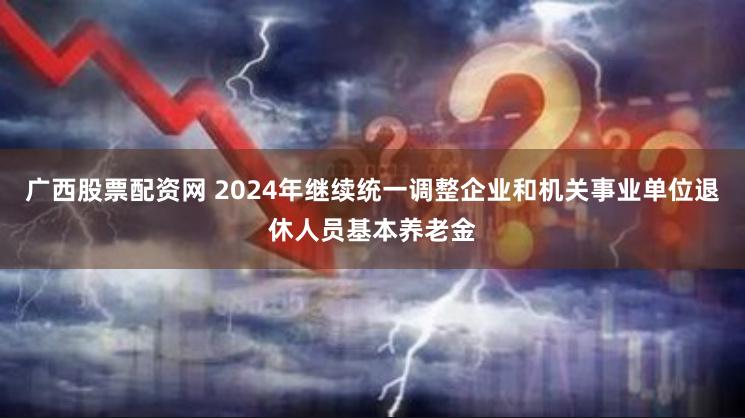 广西股票配资网 2024年继续统一调整企业和机关事业单位退休人员基本养老金